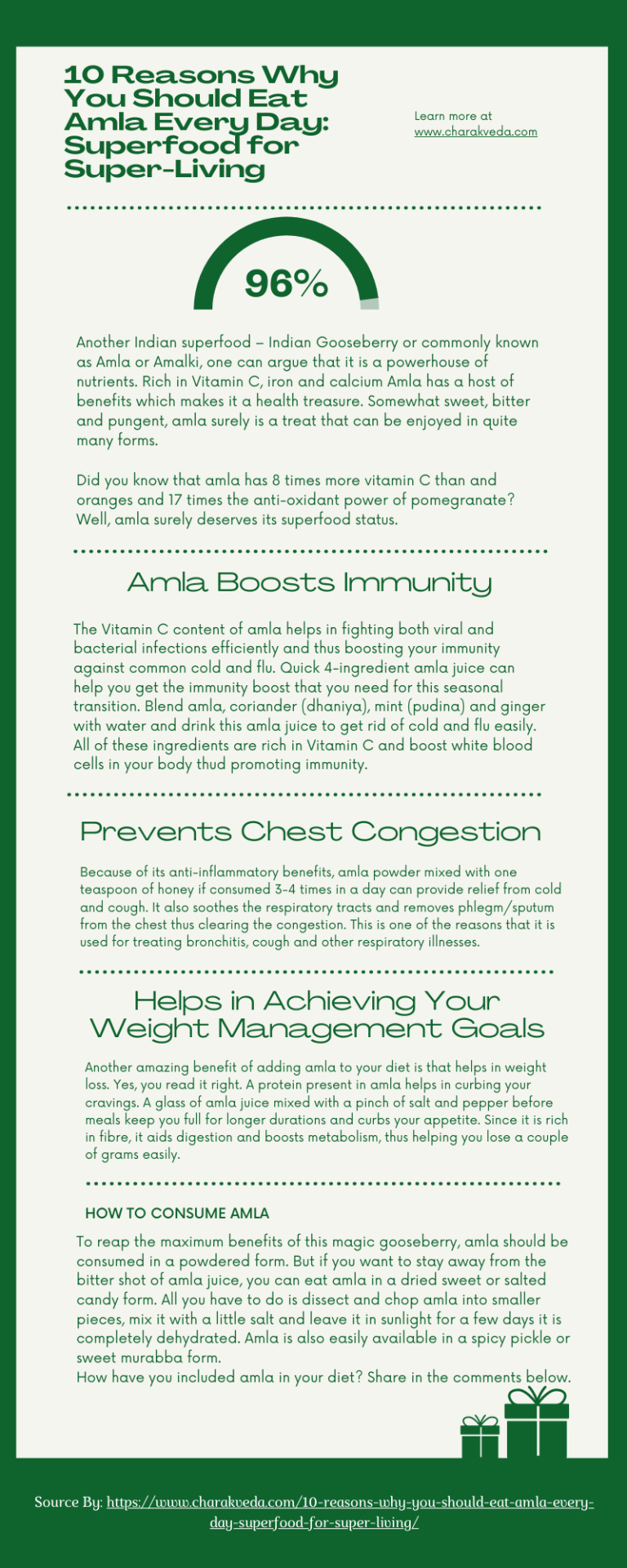 10 Reasons Why You Should Eat Amla Every Day: Superfood for Super-Living

Learn more at www.charakveda.com

96%

Another Indian superfood – Indian Gooseberry or commonly known as Amla or Amalki, one can argue that it is a powerhouse of nutrients. Rich in Vitamin C, iron and calcium Amla has a host of benefits which makes it a health treasure. Somewhat sweet, bitter and pungent, amla surely is a treat that can be enjoyed in quite many forms.

Did you know that amla has 8 times more vitamin C than and oranges and 17 times the anti-oxidant power of pomegranate? Well, amla surely deserves its superfood status.

Amla Boosts Immunity

The Vitamin C content of amla helps in fighting both viral and bacterial infections efficiently and thus boosting your immunity against common cold and flu. Quick 4-ingredient amla juice can help you get the immunity boost that you need for this seasonal transition. Blend amla, coriander (dhaniya), mint (pudina) and ginger with water and drink this amla juice to get rid of cold and flu easily. All of these ingredients are rich in Vitamin C and boost white blood cells in your body thud promoting immunity.

Prevents Chest Congestion

Because of its anti-inflammatory benefits, amla powder mixed with one teaspoon of honey if consumed 3-4 times in a day can provide relief from cold and cough. It also soothes the respiratory tracts and removes phlegm/sputum from the chest thus clearing the congestion. This is one of the reasons that it is used for treating bronchitis, cough and other respiratory illnesses.

Helps in Achieving Your Weight Management Goals

Another amazing benefit of adding amla to your diet is that helps in weight loss. Yes, you read it right. A protein present in amla helps in curbing your cravings. A glass of amla juice mixed with a pinch of salt and pepper before meals keep you full for longer durations and curbs your appetite. Since it is rich in fibre, it aids digestion and boosts metabolism, thus helping you lose a couple of grams easily.

HOW TO CONSUME AMLA

To reap the maximum benefits of this magic gooseberry, amla should be consumed in a powdered form. But if you want to stay away from the bitter shot of amla juice, you can eat amla in a dried sweet or salted candy form. All you have to do is dissect and chop amla into smaller pieces, mix it with a little salt and leave it in sunlight for a few days it is completely dehydrated. Amla is also easily available in a spicy pickle or sweet murabba form.
How have you included amla in your diet? Share in the comments below.

Source By: https://www.charakveda.com/10-reasons-why-you-should-eat-amla-every-day-superfood-for-super-living/